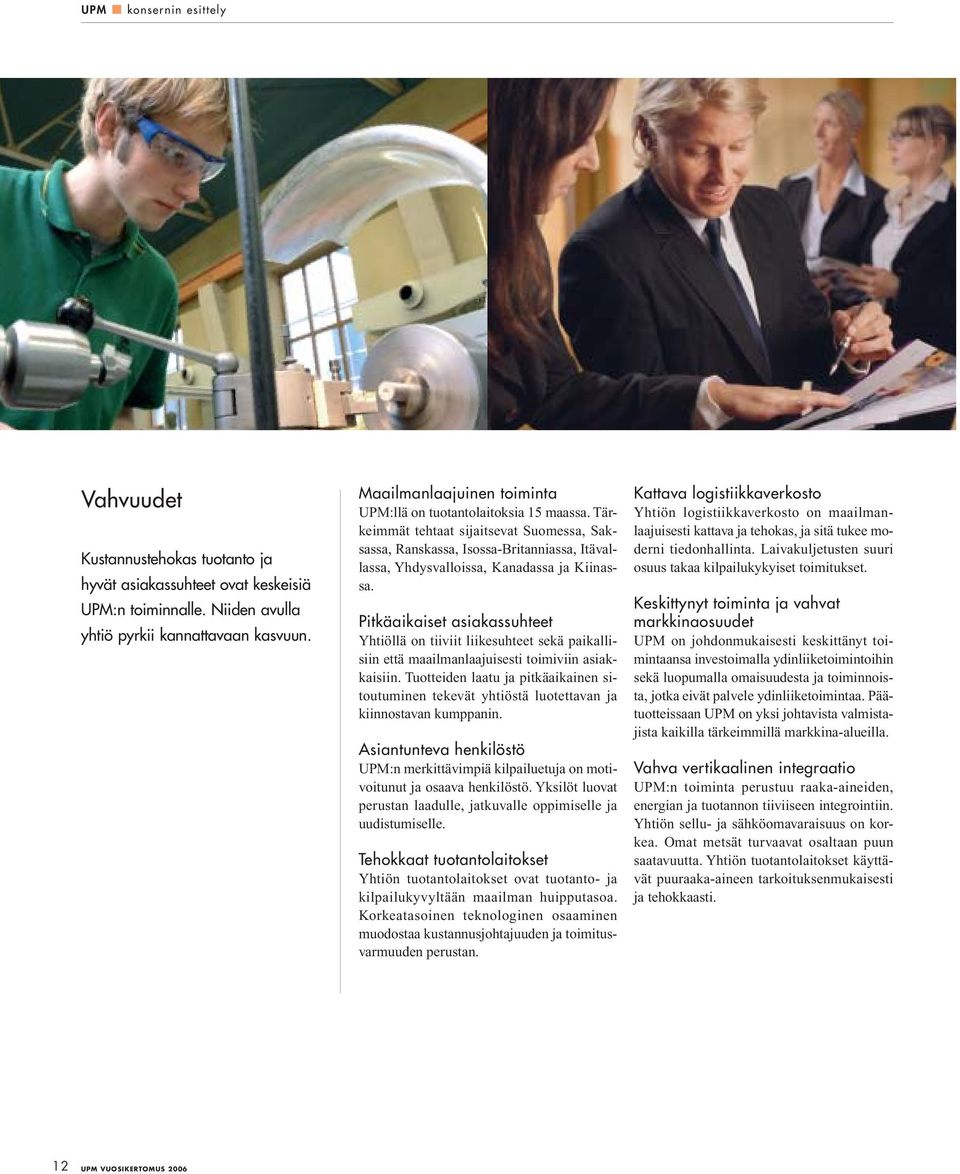 UPM konsernin esittely

Vahvuudet

Kustannustehokas tuotanto ja hyvät asiakassuhteet ovat keskeisiä UPM:n toiminnalle. Niiden avulla yhtiö pyrkii kannattavaan kasvuun.

Maailmanlaajuinen toiminta
UPM:llä on tuotantolaitoksia 15 maassa. Tärkeimmät tehtaat sijaitsevat Suomessa, Saksassa, Ranskassa, Isossa-Britanniassa, Itävallassa, Yhdysvalloissa, Kanadassa ja Kiinassa.

Pitkäaikaiset asiakassuhteet
Yhtiöllä on tiiviit liikesuhteet sekä paikallisiin että maailmanlaajuisesti toimiviin asiakkaisiin. Tuotteiden laatu ja pitkäaikainen sitoutuminen tekevät yhtiöstä luotettavan ja kiinnostavan kumppanin.

Asiantunteva henkilöstö
UPM:n merkittävimpiä kilpailuetuja on motivoitunut ja osaava henkilöstö. Yksilöt luovat perustan laadulle, jatkuvalle oppimiselle ja uudistumiselle.

Tehokkaat tuotantolaitokset
Yhtiön tuotantolaitokset ovat tuotanto- ja kilpailukyvyltään maailman huipputasoa. Korkeatasoinen teknologinen osaaminen muodostaa kustannusjohtajuuden ja toimitusvarmuuden perustan.

Kattava logistiikkaverkosto
Yhtiön logistiikkaverkosto on maailmanlaajuisesti kattava ja tehokas, ja sitä tukee moderni tiedonhallinta. Laivakuljetusten suuri osuus takaa kilpailukykyiset toimitukset.

Keskittynyt toiminta ja vahvat markkinaosuudet
UPM on johdonmukaisesti keskittänyt toimintaansa investoimalla ydinliiketoimintoihin sekä luopumalla omaisuudesta ja toiminnoista, jotka eivät palvele ydinliiketoimintaa. Päätuotteissaan UPM on yksi johtavista valmistajista kaikilla tärkeimmillä markkina-alueilla.

Vahva vertikaalinen integraatio
UPM:n toiminta perustuu raaka-aineiden, energian ja tuotannon tiiviiseen integrointiin. Yhtiön sellu- ja sähköomavaraisuus on korkea. Omat metsät turvaavat osaltaan puun saatavuutta. Yhtiön tuotantolaitokset käyttävät puuraaka-aineen tarkoituksenmukaisesti ja tehokkaasti.

12 UPM VUOSIKERTOMUS 2006